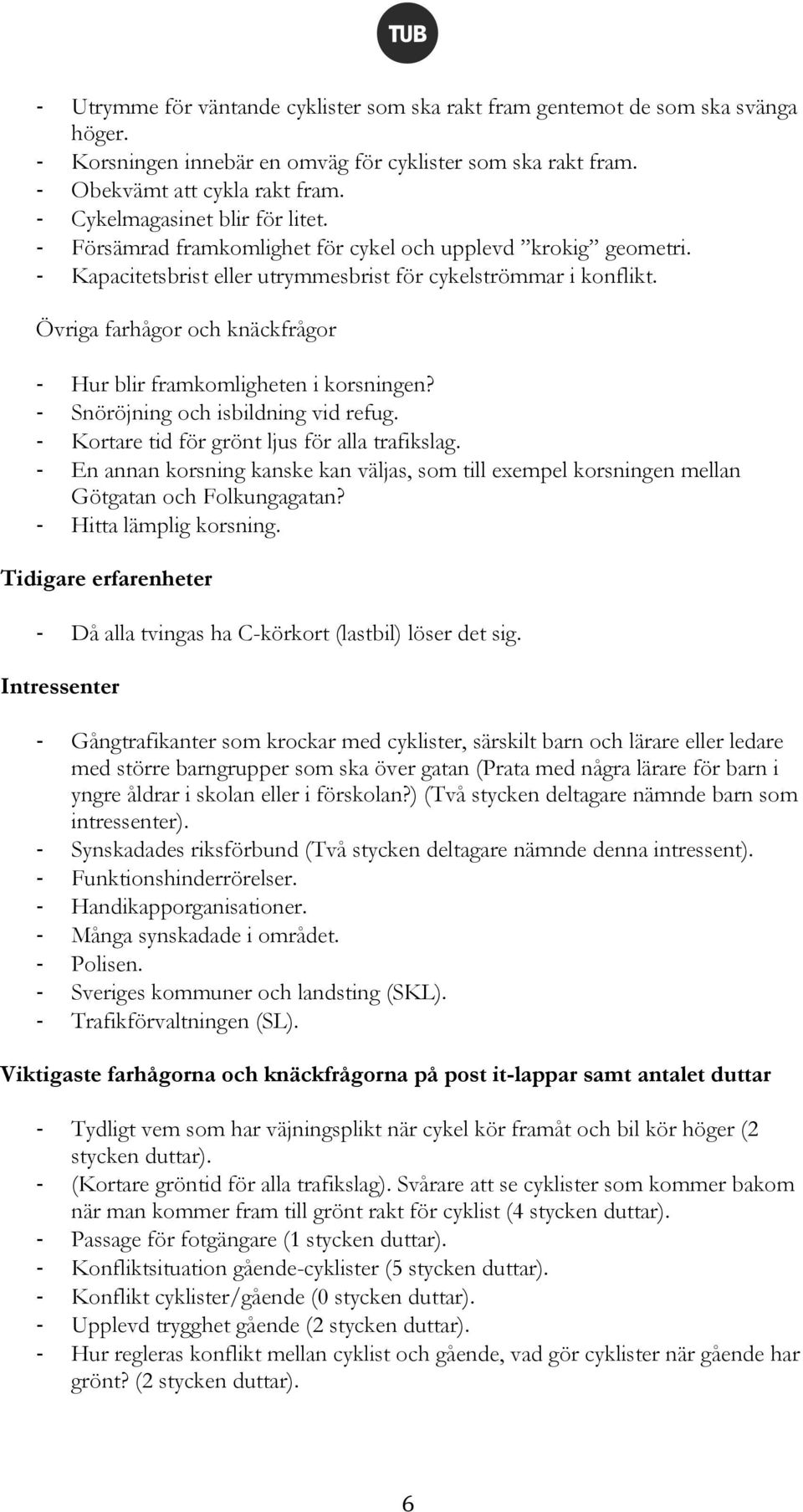 TUB

- Utrymme för väntande cyklister som ska rakt fram gentemot de som ska svänga höger.
- Korsningen innebär en omväg för cyklister som ska rakt fram.
- Obekvämt att cykla rakt fram.
- Cykelmagasinet blir för litet.
- Försämrad framkomlighet för cykel och upplevd ”krokig” geometri.
- Kapacitetsbrist eller utrymmesbrist för cykelströmmar i konflikt.

Övriga farhågor och knäckfrågor

- Hur blir framkomligheten i korsningen?
- Snöröjning och isbildning vid refug.
- Kortare tid för grönt ljus för alla trafikslag.
- En annan korsning kanske kan väljas, som till exempel korsningen mellan Götgatan och Folkungagatan?
- Hitta lämplig korsning.

Tidigare erfarenheter

- Då alla tvingas ha C-körkort (lastbil) löser det sig.

Intressenter

- Gångtrafikanter som krockar med cyklister, särskilt barn och lärare eller ledare med större barngrupper som ska över gatan (Prata med några lärare för barn i yngre åldrar i skolan eller i förskolan?) (Två stycken deltagare nämnde barn som intressenter).
- Synskadades riksförbund (Två stycken deltagare nämnde denna intressent).
- Funktionshinderrörelser.
- Handikapporganisationer.
- Många synskadade i området.
- Polisen.
- Sveriges kommuner och landsting (SKL).
- Trafikförvaltningen (SL).

Viktigaste farhågorna och knäckfrågorna på post it-lappar samt antalet duttar

- Tydligt vem som har väjningsplikt när cykel kör framåt och bil kör höger (2 stycken duttar).
- (Kortare gröntid för alla trafikslag). Svårare att se cyklister som kommer bakom när man kommer fram till grönt rakt för cyklist (4 stycken duttar).
- Passage för fotgängare (1 stycken duttar).
- Konfliktsituation gående-cyklister (5 stycken duttar).
- Konflikt cyklister/gående (0 stycken duttar).
- Upplevd trygghet gående (2 stycken duttar).
- Hur regleras konflikt mellan cyklist och gående, vad gör cyklister när gående har grönt? (2 stycken duttar).

6